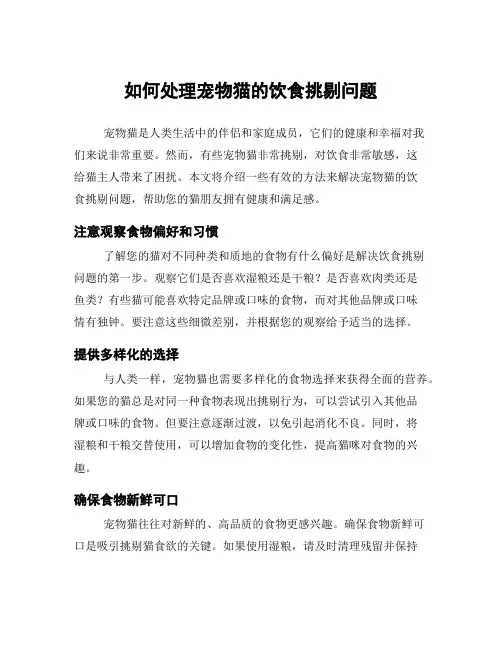 如何处理宠物猫的饮食挑剔问题

宠物猫是人类生活中的伴侣和家庭成员，它们的健康和幸福对我们来说非常重要。然而，有些宠物猫非常挑剔，对饮食非常敏感，这给猫主人带来了困扰。本文将介绍一些有效的方法来解决宠物猫的饮食挑剔问题，帮助您的猫朋友拥有健康和满足感。

注意观察食物偏好和习惯

了解您的猫对不同种类和质地的食物有什么偏好是解决饮食挑剔问题的第一步。观察它们是否喜欢湿粮还是干粮？是否喜欢肉类还是鱼类？有些猫可能喜欢特定品牌或口味的食物，而对其他品牌或口味情有独钟。要注意这些细微差别，并根据您的观察给予适当的选择。

提供多样化的选择

与人类一样，宠物猫也需要多样化的食物选择来获得全面的营养。如果您的猫总是对同一种食物表现出挑剔行为，可以尝试引入其他品牌或口味的食物。但要注意逐渐过渡，以免引起消化不良。同时，将湿粮和干粮交替使用，可以增加食物的变化性，提高猫咪对食物的兴趣。

确保食物新鲜可口

宠物猫往往对新鲜的、高品质的食物更感兴趣。确保食物新鲜可口是吸引挑剔猫食欲的关键。如果使用湿粮，请及时清理残留并保持